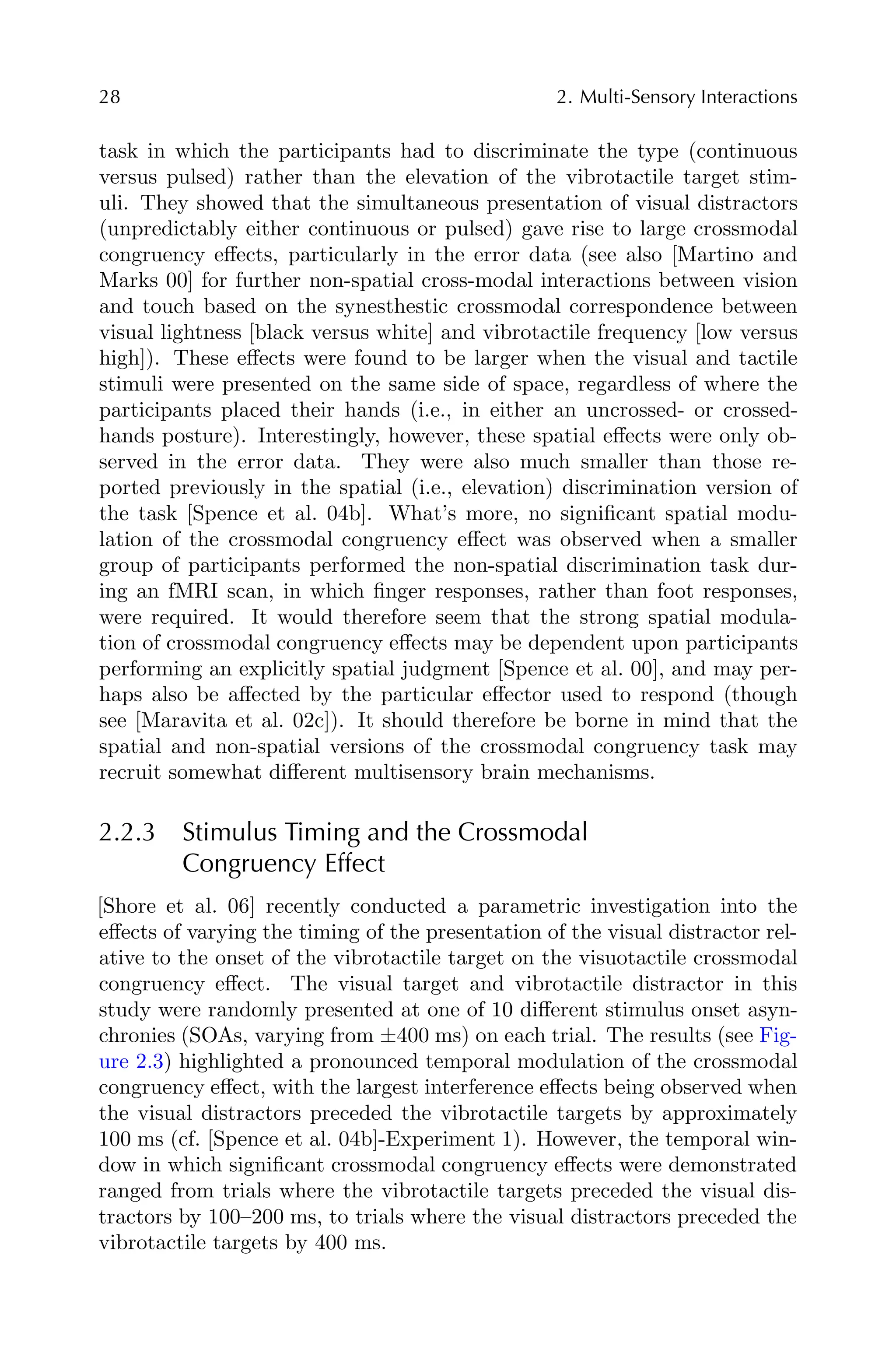 28 2. Multi-Sensory Interactions

task in which the participants had to discriminate the type (continuous versus pulsed) rather than the elevation of the vibrotactile target stimuli. They showed that the simultaneous presentation of visual distractors (unpredictably either continuous or pulsed) gave rise to large crossmodal congruency effects, particularly in the error data (see also [Martino and Marks 00] for further non-spatial cross-modal interactions between vision and touch based on the synesthestic crossmodal correspondence between visual lightness [black versus white] and vibrotactile frequency [low versus high]). These effects were found to be larger when the visual and tactile stimuli were presented on the same side of space, regardless of where the participants placed their hands (i.e., in either an uncrossed- or crossed-hands posture). Interestingly, however, these spatial effects were only observed in the error data. They were also much smaller than those reported previously in the spatial (i.e., elevation) discrimination version of the task [Spence et al. 04b]. What's more, no significant spatial modulation of the crossmodal congruency effect was observed when a smaller group of participants performed the non-spatial discrimination task during an fMRI scan, in which finger responses, rather than foot responses, were required. It would therefore seem that the strong spatial modulation of crossmodal congruency effects may be dependent upon participants performing an explicitly spatial judgment [Spence et al. 00], and may perhaps also be affected by the particular effector used to respond (though see [Maravita et al. 02c]). It should therefore be borne in mind that the spatial and non-spatial versions of the crossmodal congruency task may recruit somewhat different multisensory brain mechanisms.

2.2.3 Stimulus Timing and the Crossmodal Congruency Effect

[Shore et al. 06] recently conducted a parametric investigation into the effects of varying the timing of the presentation of the visual distractor relative to the onset of the vibrotactile target on the visuotactile crossmodal congruency effect. The visual target and vibrotactile distractor in this study were randomly presented at one of 10 different stimulus onset asynchronies (SOAs, varying from $\pm 400$ ms) on each trial. The results (see Figure 2.3) highlighted a pronounced temporal modulation of the crossmodal congruency effect, with the largest interference effects being observed when the visual distractors preceded the vibrotactile targets by approximately 100 ms (cf. [Spence et al. 04b]-Experiment 1). However, the temporal window in which significant crossmodal congruency effects were demonstrated ranged from trials where the vibrotactile targets preceded the visual distractors by 100–200 ms, to trials where the visual distractors preceded the vibrotactile targets by 400 ms.